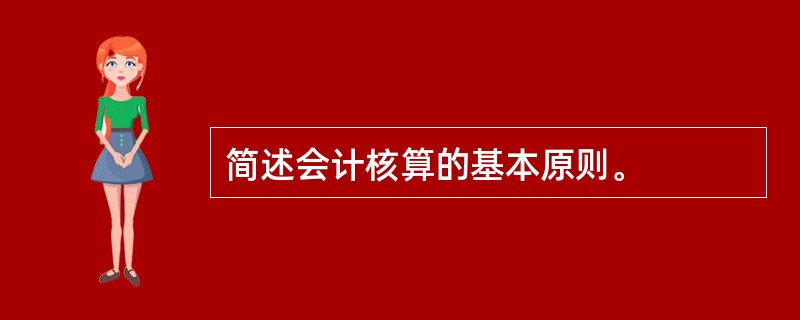 简述会计核算的基本原则。